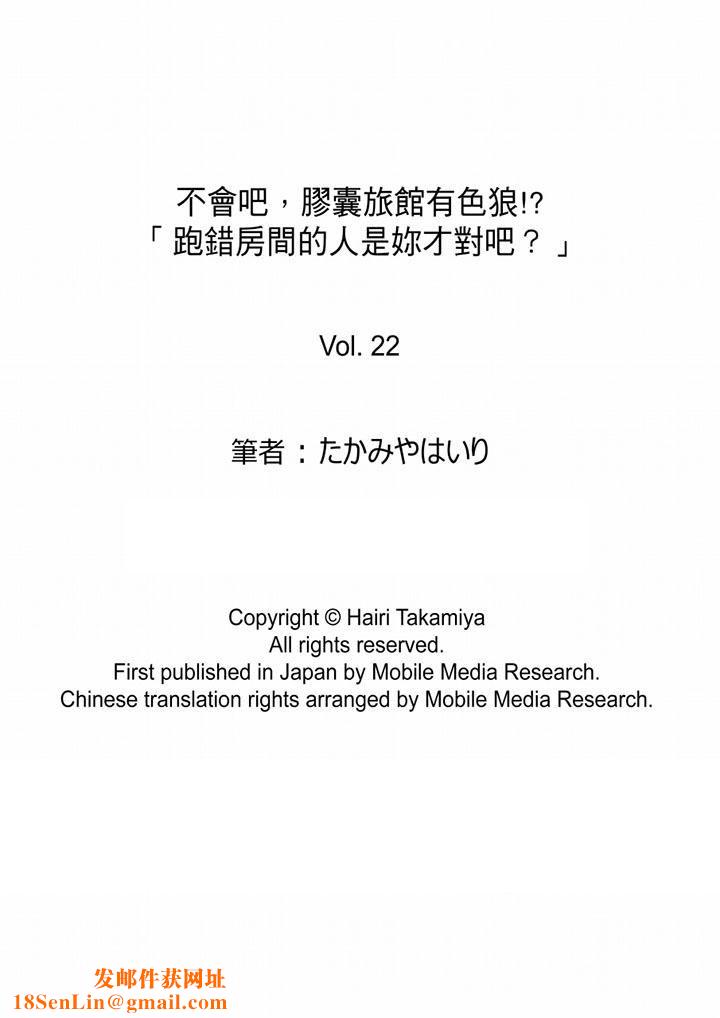 不會吧，膠囊旅館有色狼!?
「跑錯房間的人是妳才對吧？」

Vol. 22

筆者：たかみやはいり

Copyright © Hairi Takamiya
All rights reserved.
First published in Japan by Mobile Media Research.
Chinese translation rights arranged by Mobile Media Research.

发邮件获网址
18SenLin@gmail.com